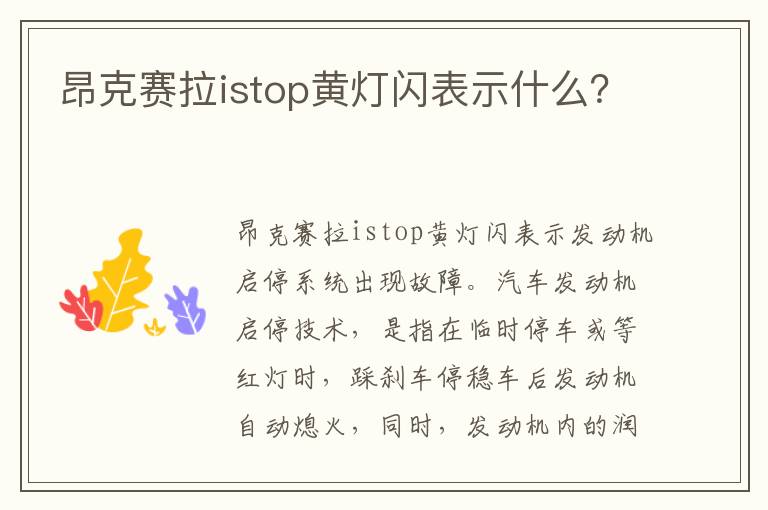 昂克赛拉istop黄灯闪表示什么?

昂克赛拉istop黄灯闪表示发动机启停系统出现故障。汽车发动机启停技术，是指在临时停车或等红灯时，踩刹车停稳车后发动机自动熄火，同时，发动机内的润